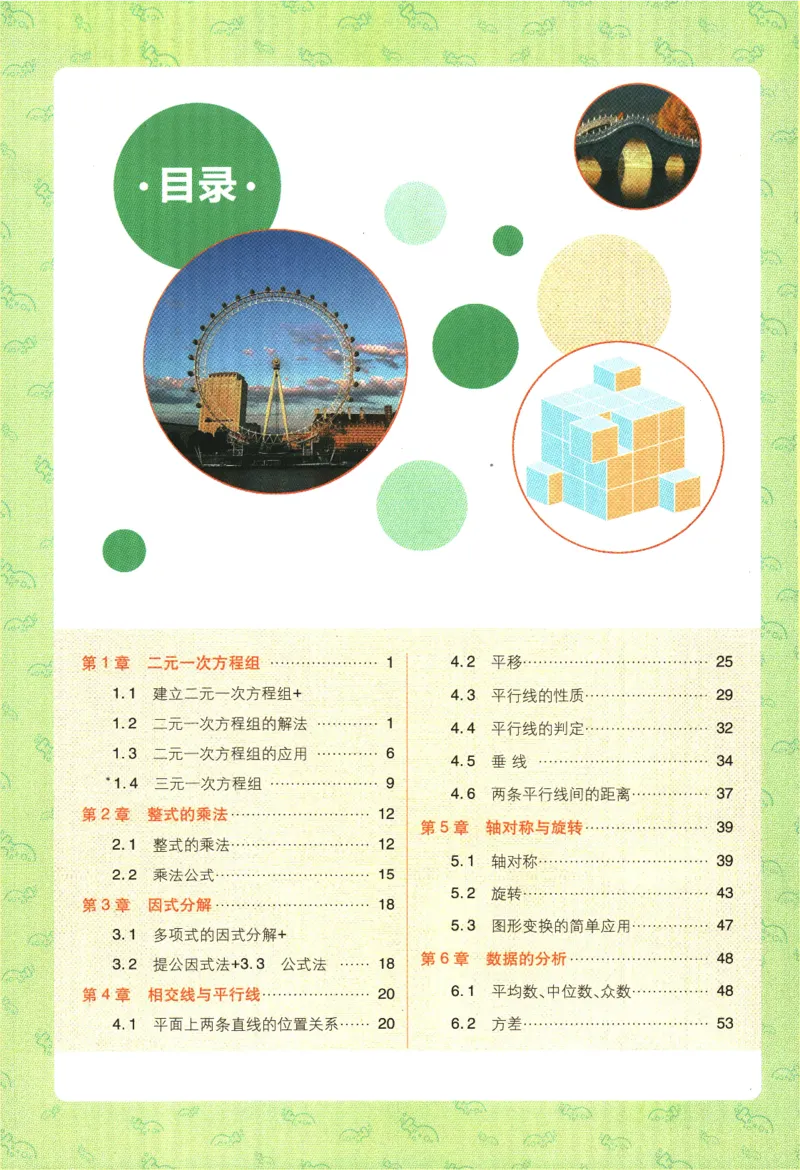 ·目录·

第1章 二元一次方程组 1

1.1 建立二元一次方程组+

1.2 二元一次方程组的解法 1

1.3 二元一次方程组的应用 6

*1.4 三元一次方程组 9

第2章 整式的乘法 12

2.1 整式的乘法 12

2.2 乘法公式 15

第3章 因式分解 18

3.1 多项式的因式分解+

3.2 提公因式法+3.3 公式法 18

第4章 相交线与平行线 20

4.1 平面上两条直线的位置关系 20

4.2 平移 25

4.3 平行线的性质 29

4.4 平行线的判定 32

4.5 垂线 34

4.6 两条平行线间的距离 37

第5章 轴对称与旋转 39

5.1 轴对称 39

5.2 旋转 43

5.3 图形变换的简单应用 47

第6章 数据的分析 48

6.1 平均数、中位数、众数 48

6.2 方差 53